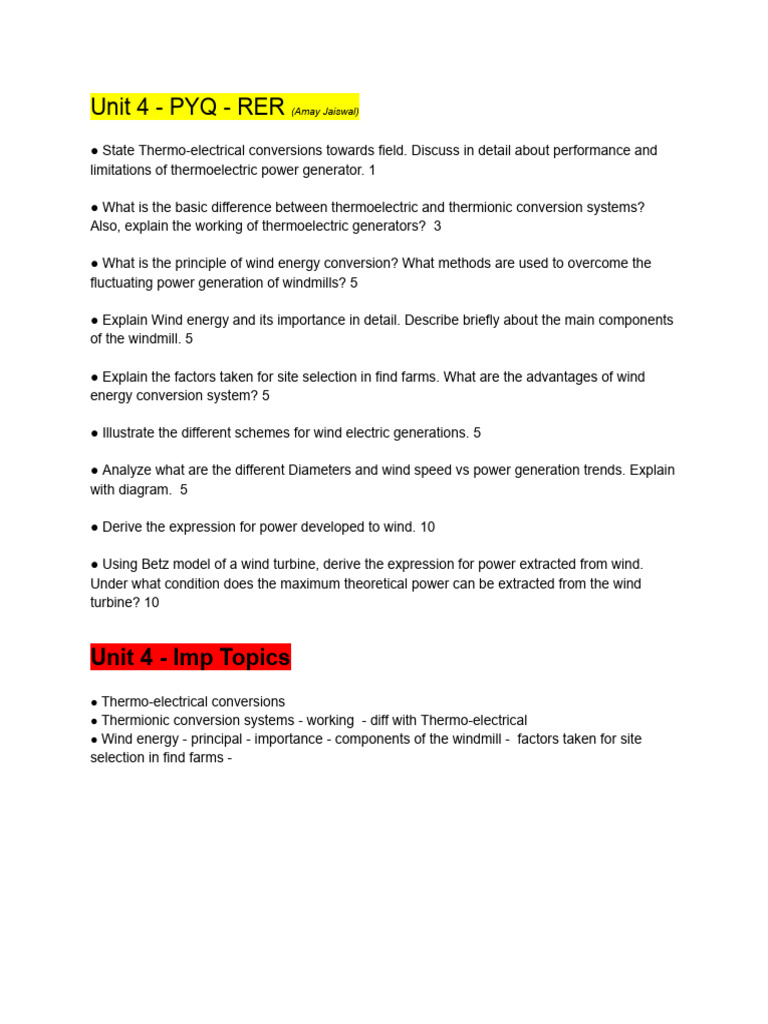 Unit 4 - PYQ - RER (Amay Jaiswal)

● State Thermo-electrical conversions towards field. Discuss in detail about performance and limitations of thermoelectric power generator. 1

● What is the basic difference between thermoelectric and thermionic conversion systems? Also, explain the working of thermoelectric generators? 3

● What is the principle of wind energy conversion? What methods are used to overcome the fluctuating power generation of windmills? 5

● Explain Wind energy and its importance in detail. Describe briefly about the main components of the windmill. 5

● Explain the factors taken for site selection in find farms. What are the advantages of wind energy conversion system? 5

● Illustrate the different schemes for wind electric generations. 5

● Analyze what are the different Diameters and wind speed vs power generation trends. Explain with diagram. 5

● Derive the expression for power developed to wind. 10

● Using Betz model of a wind turbine, derive the expression for power extracted from wind. Under what condition does the maximum theoretical power can be extracted from the wind turbine? 10

Unit 4 - Imp Topics

● Thermo-electrical conversions
● Thermionic conversion systems - working - diff with Thermo-electrical
● Wind energy - principal - importance - components of the windmill - factors taken for site selection in find farms -